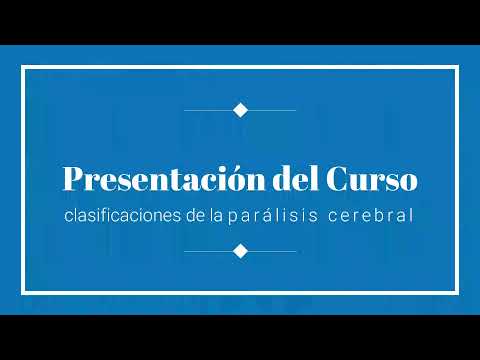 Presentación del Curso
clasificaciones de la parálisis cerebral